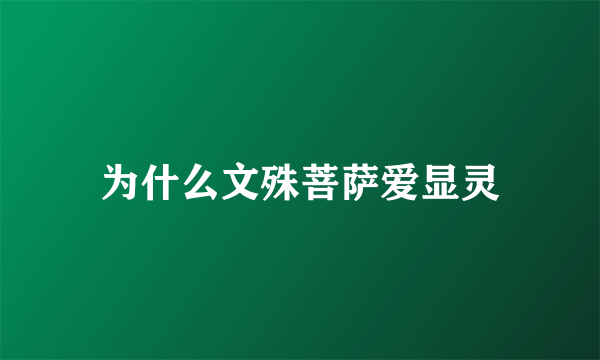 为什么文殊菩萨爱显灵